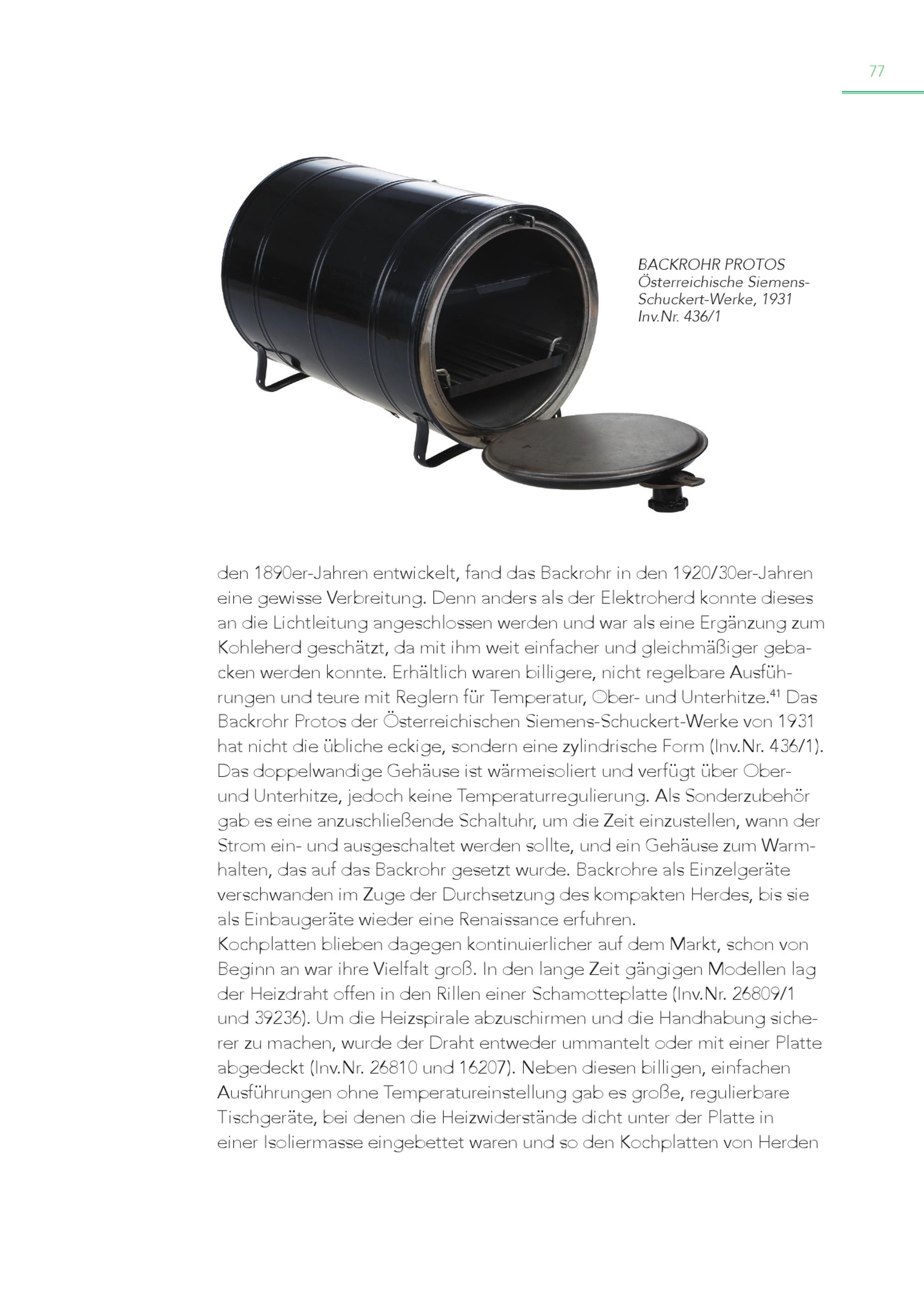 77

BACKROHR PROTOS
Österreichische Siemens-Schuckert-Werke, 1931
Inv.Nr. 436/1

den 1890er-Jahren entwickelt, fand das Backrohr in den 1920/30er-Jahren eine gewisse Verbreitung. Denn anders als der Elektroherd konnte dieses an die Lichtleitung angeschlossen werden und war als eine Ergänzung zum Kohleherd geschätzt, da mit ihm weit einfacher und gleichmäßiger gebacken werden konnte. Erhältlich waren billigere, nicht regelbare Ausführungen und teure mit Reglern für Temperatur, Ober- und Unterhitze.$^{41}$ Das Backrohr Protos der Österreichischen Siemens-Schuckert-Werke von 1931 hat nicht die übliche eckige, sondern eine zylindrische Form (Inv.Nr. 436/1). Das doppelwandige Gehäuse ist wärmeisoliert und verfügt über Ober- und Unterhitze, jedoch keine Temperaturregulierung. Als Sonderzubehör gab es eine anzuschließende Schaltuhr, um die Zeit einzustellen, wann der Strom ein- und ausgeschaltet werden sollte, und ein Gehäuse zum Warmhalten, das auf das Backrohr gesetzt wurde. Backrohre als Einzelgeräte verschwanden im Zuge der Durchsetzung des kompakten Herdes, bis sie als Einbaugeräte wieder eine Renaissance erfuhren.
Kochplatten blieben dagegen kontinuierlicher auf dem Markt, schon von Beginn an war ihre Vielfalt groß. In den lange Zeit gängigen Modellen lag der Heizdraht offen in den Rillen einer Schamotteplatte (Inv.Nr. 26809/1 und 39236). Um die Heizspirale abzuschirmen und die Handhabung sicherer zu machen, wurde der Draht entweder ummantelt oder mit einer Platte abgedeckt (Inv.Nr. 26810 und 16207). Neben diesen billigen, einfachen Ausführungen ohne Temperatureinstellung gab es große, regulierbare Tischgeräte, bei denen die Heizwiderstände dicht unter der Platte in einer Isoliermasse eingebettet waren und so den Kochplatten von Herden